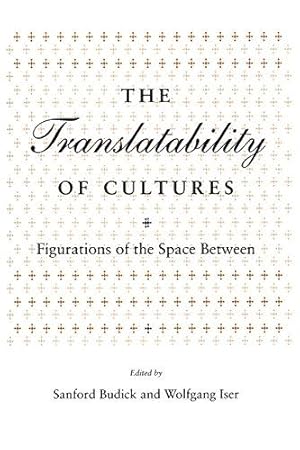 THE
Translatability
OF CULTURES

Figurations of the Space Between

Edited by
Sanford Budick and Wolfgang Iser